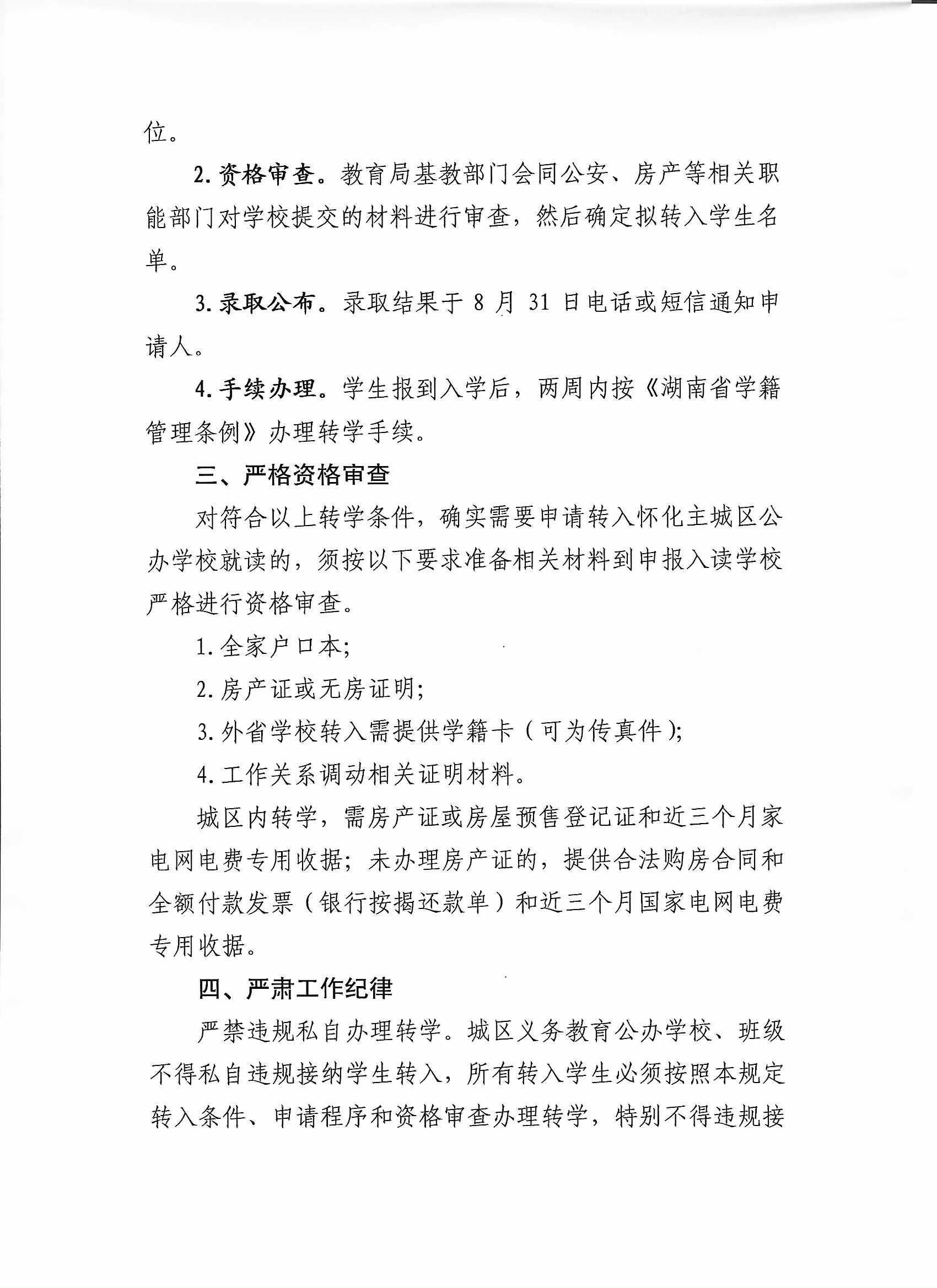 位。

2. 资格审查。教育局基教部门会同公安、房产等相关职能部门对学校提交的材料进行审查，然后确定拟转入学生名单。

3. 录取公布。录取结果于 8 月 31 日电话或短信通知申请人。

4. 手续办理。学生报到入学后，两周内按《湖南省学籍管理条例》办理转学手续。

三、严格资格审查

对符合以上转学条件，确实需要申请转入怀化主城区公办学校就读的，须按以下要求准备相关材料到申报入读学校严格进行资格审查。

1. 全家户口本;

2. 房产证或无房证明;

3. 外省学校转入需提供学籍卡（可为传真件）;

4. 工作关系调动相关证明材料。

城区内转学，需房产证或房屋预售登记证和近三个月家电网电费专用收据；未办理房产证的，提供合法购房合同和全额付款发票（银行按揭还款单）和近三个月国家电网电费专用收据。

四、严肃工作纪律

严禁违规私自办理转学。城区义务教育公办学校、班级不得私自违规接纳学生转入，所有转入学生必须按照本规定转入条件、申请程序和资格审查办理转学，特别不得违规接